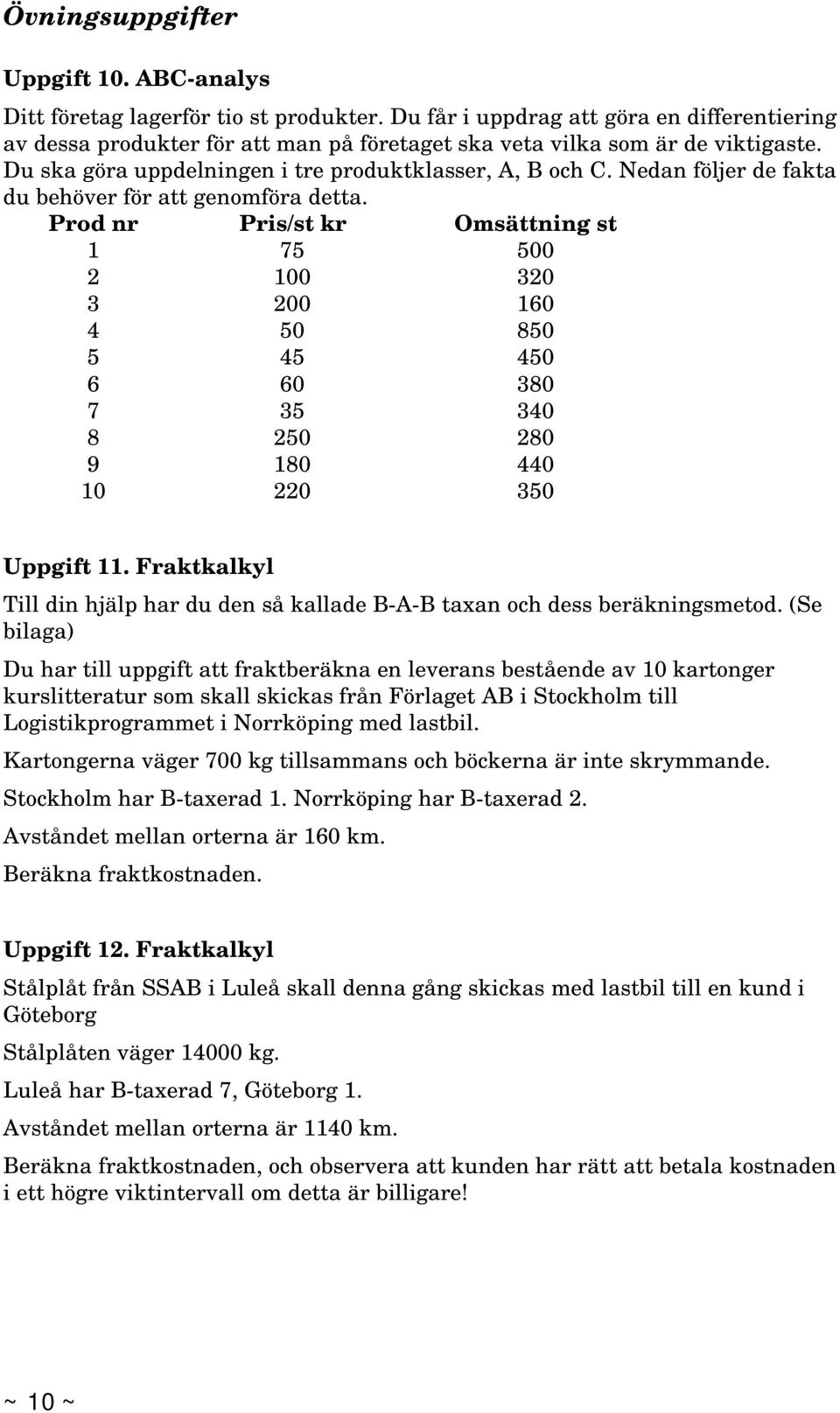 Övningsuppgifter

Uppgift 10. ABC-analys

Ditt företag lagerför tio st produkter. Du får i uppdrag att göra en differentiering av dessa produkter för att man på företaget ska veta vilka som är de viktigaste. Du ska göra uppdelningen i tre produktklasser, A, B och C. Nedan följer de fakta du behöver för att genomföra detta.

| Prod nr | Pris/st kr | Omsättning st |
|---|---|---|
| 1 | 75 | 500 |
| 2 | 100 | 320 |
| 3 | 200 | 160 |
| 4 | 50 | 850 |
| 5 | 45 | 450 |
| 6 | 60 | 380 |
| 7 | 35 | 340 |
| 8 | 250 | 280 |
| 9 | 180 | 440 |
| 10 | 220 | 350 |

Uppgift 11. Fraktkalkyl

Till din hjälp har du den så kallade B-A-B taxan och dess beräkningsmetod. (Se bilaga)

Du har till uppgift att fraktberäkna en leverans bestående av 10 kartonger kurslitteratur som skall skickas från Förlaget AB i Stockholm till Logistikprogrammet i Norrköping med lastbil.

Kartongerna väger 700 kg tillsammans och böckerna är inte skrymmande.

Stockholm har B-taxerad 1. Norrköping har B-taxerad 2.

Avståndet mellan orterna är 160 km.

Beräkna fraktkostnaden.

Uppgift 12. Fraktkalkyl

Stålplåt från SSAB i Luleå skall denna gång skickas med lastbil till en kund i Göteborg

Stålplåten väger 14000 kg.

Luleå har B-taxerad 7, Göteborg 1.

Avståndet mellan orterna är 1140 km.

Beräkna fraktkostnaden, och observera att kunden har rätt att betala kostnaden i ett högre viktintervall om detta är billigare!

~ 10 ~